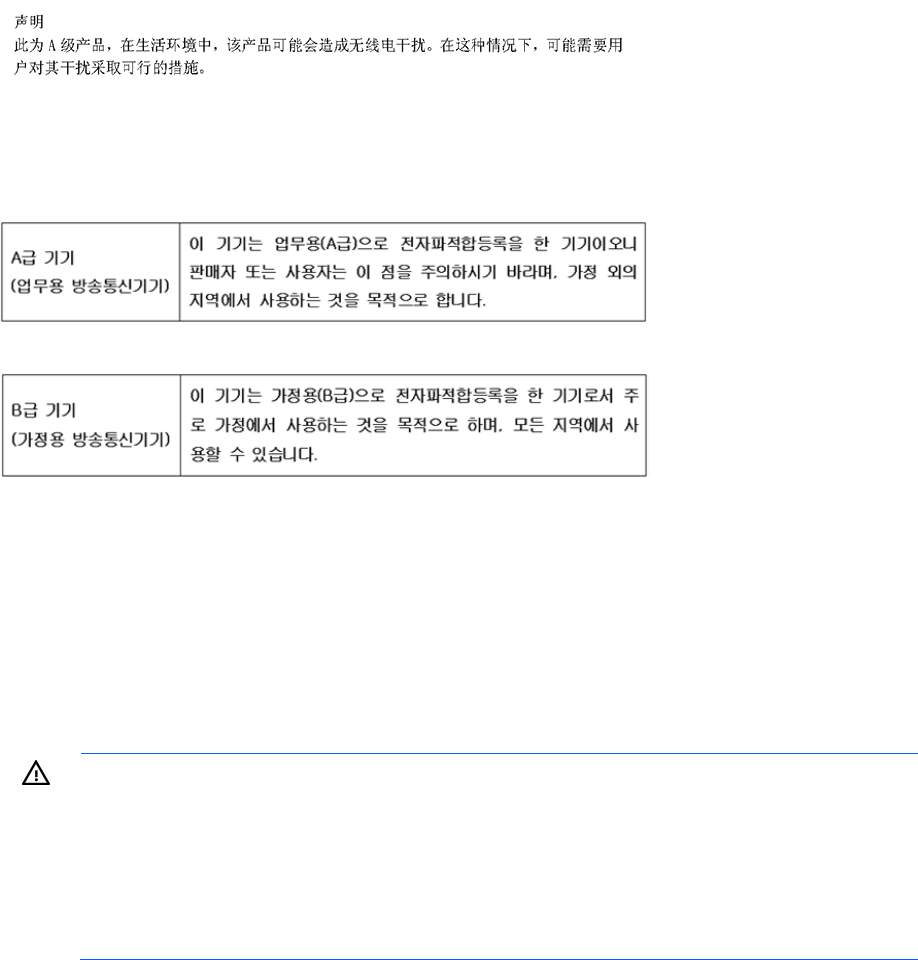 声明
此为 A 级产品，在生活环境中，该产品可能会造成无线电干扰。在这种情况下，可能需要用户对其干扰采取可行的措施。

| A급 기기 (업무용 방송통신기기) | 이 기기는 업무용(A급)으로 전자파적합등록을 한 기기이오니 판매자 또는 사용자는 이 점을 주의하시기 바라며, 가정 외의 지역에서 사용하는 것을 목적으로 합니다. |
|---|---|

| B급 기기 (가정용 방송통신기기) | 이 기기는 가정용(B급)으로 전자파적합등록을 한 기기로서 주로 가정에서 사용하는 것을 목적으로 하며, 모든 지역에서 사용할 수 있습니다. |
|---|---|